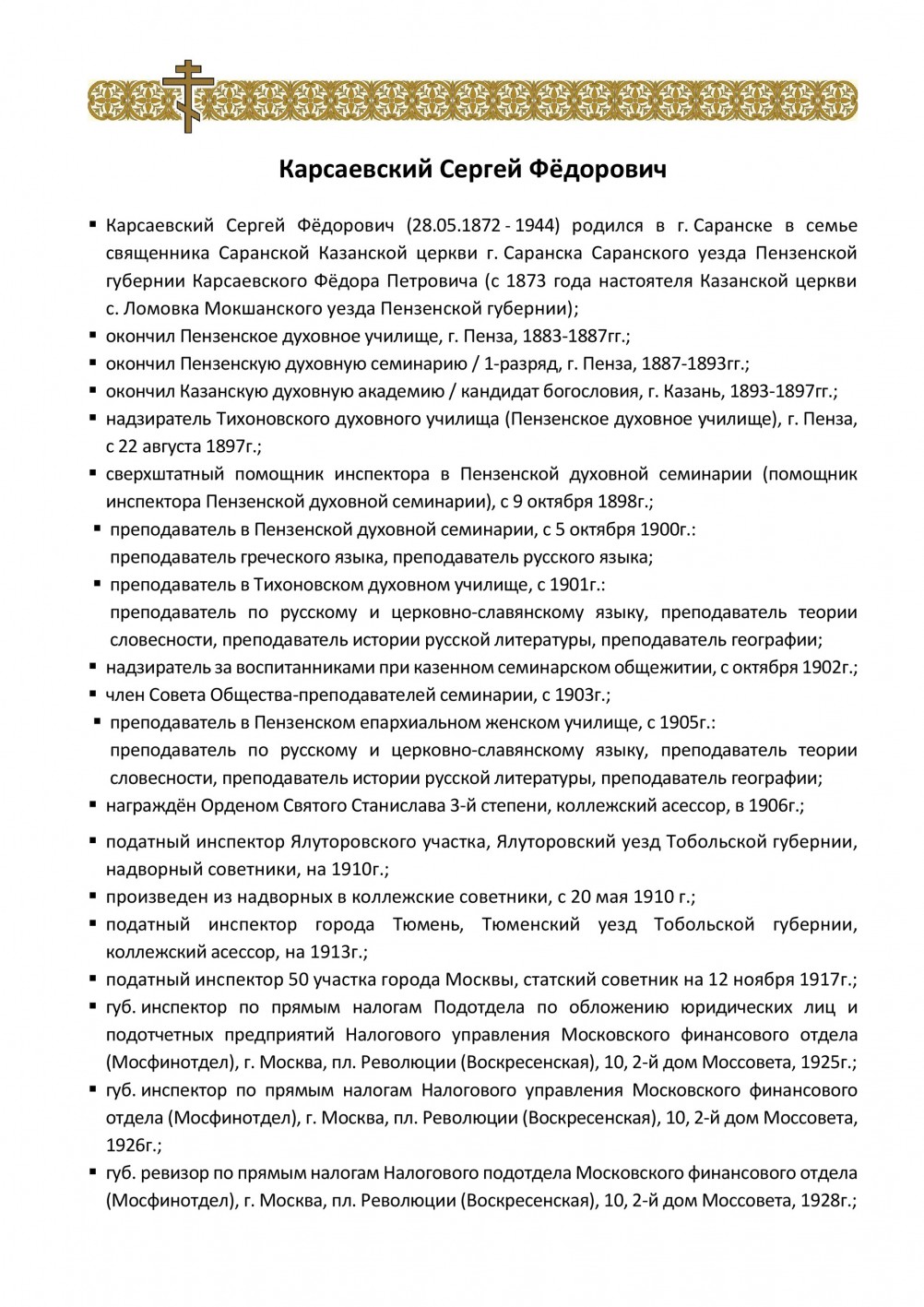 Карсаевский Сергей Фёдорович

▪ Карсаевский Сергей Фёдорович (28.05.1872 - 1944) родился в г. Саранске в семье священника Саранской Казанской церкви г. Саранска Саранского уезда Пензенской губернии Карсаевского Фёдора Петровича (с 1873 года настоятеля Казанской церкви с. Ломовка Мокшанского уезда Пензенской губернии);
▪ окончил Пензенское духовное училище, г. Пенза, 1883-1887гг.;
▪ окончил Пензенскую духовную семинарию / 1-разряд, г. Пенза, 1887-1893гг.;
▪ окончил Казанскую духовную академию / кандидат богословия, г. Казань, 1893-1897гг.;
▪ надзиратель Тихоновского духовного училища (Пензенское духовное училище), г. Пенза, с 22 августа 1897г.;
▪ сверхштатный помощник инспектора в Пензенской духовной семинарии (помощник инспектора Пензенской духовной семинарии), с 9 октября 1898г.;
▪ преподаватель в Пензенской духовной семинарии, с 5 октября 1900г.: преподаватель греческого языка, преподаватель русского языка;
▪ преподаватель в Тихоновском духовном училище, с 1901г.: преподаватель по русскому и церковно-славянскому языку, преподаватель теории словесности, преподаватель истории русской литературы, преподаватель географии;
▪ надзиратель за воспитанниками при казенном семинарском общежитии, с октября 1902г.;
▪ член Совета Общества-преподавателей семинарии, с 1903г.;
▪ преподаватель в Пензенском епархиальном женском училище, с 1905г.: преподаватель по русскому и церковно-славянскому языку, преподаватель теории словесности, преподаватель истории русской литературы, преподаватель географии;
▪ награждён Орденом Святого Станислава 3-й степени, коллежский асессор, в 1906г.;
▪ податный инспектор Ялуторовского участка, Ялуторовский уезд Тобольской губернии, надворный советники, на 1910г.;
▪ произведен из надворных в коллежские советники, с 20 мая 1910 г.;
▪ податный инспектор города Тюмень, Тюменский уезд Тобольской губернии, коллежский асессор, на 1913г.;
▪ податный инспектор 50 участка города Москвы, статский советник на 12 ноября 1917г.;
▪ губ. инспектор по прямым налогам Подотдела по обложению юридических лиц и подотчетных предприятий Налогового управления Московского финансового отдела (Мосфинотдел), г. Москва, пл. Революции (Воскресенская), 10, 2-й дом Моссовета, 1925г.;
▪ губ. инспектор по прямым налогам Налогового управления Московского финансового отдела (Мосфинотдел), г. Москва, пл. Революции (Воскресенская), 10, 2-й дом Моссовета, 1926г.;
▪ губ. ревизор по прямым налогам Налогового подотдела Московского финансового отдела (Мосфинотдел), г. Москва, пл. Революции (Воскресенская), 10, 2-й дом Моссовета, 1928г.;